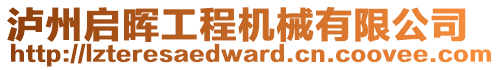 泸州启晖工程机械有限公司
http://lzteresaedward.cn.coovee.com